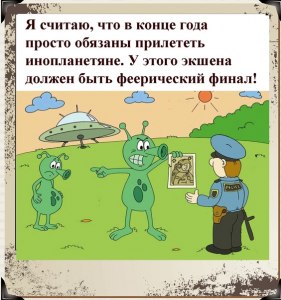 Я считаю, что в конце года просто обязаны прилететь инопланетяне. У этого экшена должен быть феерический финал!

POLICE